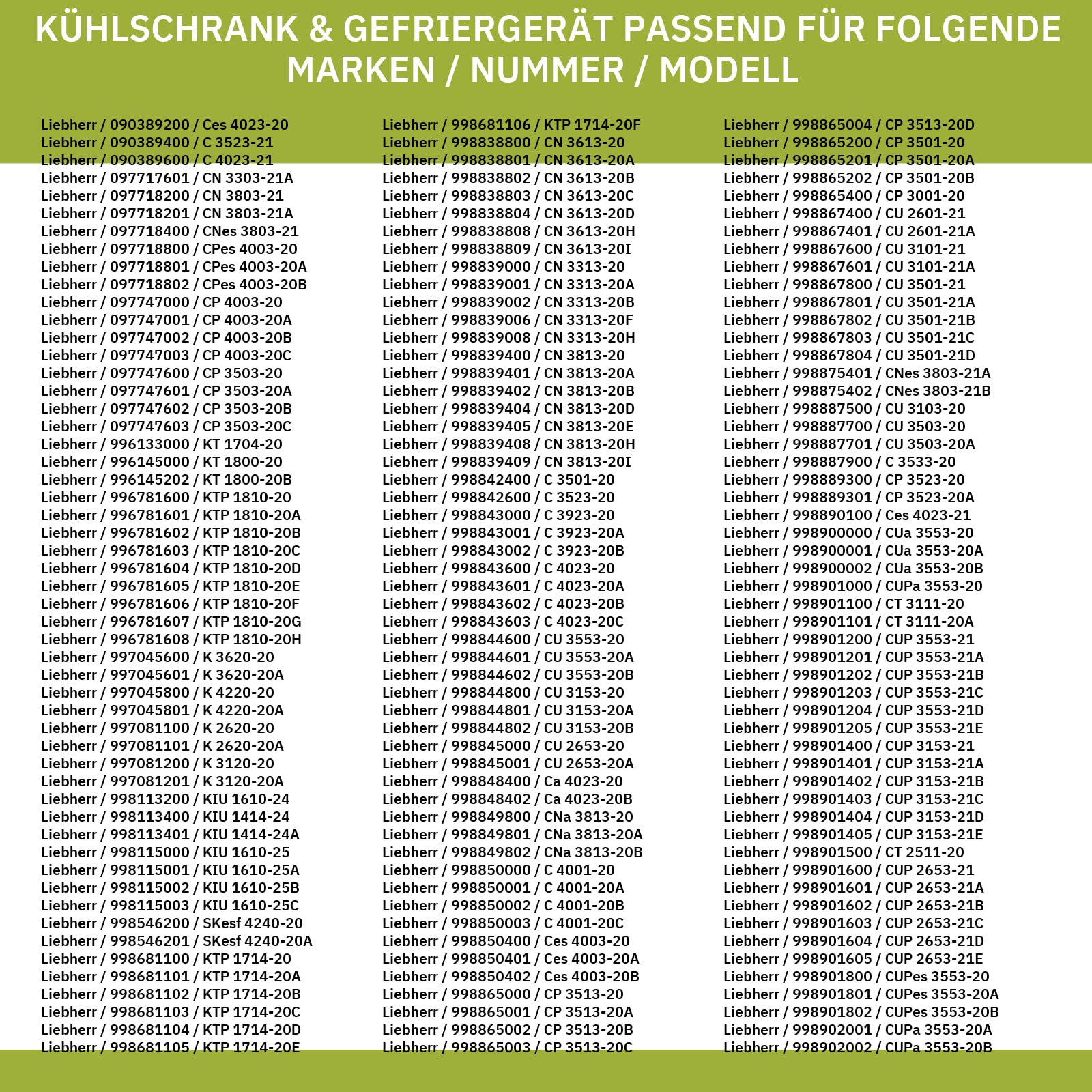 KÜHLSCHRANK & GEFRIERGERÄT PASSEND FÜR FOLGENDE MARKEN / NUMMER / MODELL

Liebherr / 090389200 / Ces 4023-20
Liebherr / 090389400 / C 3523-21
Liebherr / 090389600 / C 4023-21
Liebherr / 097717601 / CN 3303-21A
Liebherr / 097718200 / CN 3803-21
Liebherr / 097718201 / CN 3803-21A
Liebherr / 097718400 / CNes 3803-21
Liebherr / 097718800 / CPes 4003-20
Liebherr / 097718801 / CPes 4003-20A
Liebherr / 097718802 / CPes 4003-20B
Liebherr / 097747000 / CP 4003-20
Liebherr / 097747001 / CP 4003-20A
Liebherr / 097747002 / CP 4003-20B
Liebherr / 097747003 / CP 4003-20C
Liebherr / 097747600 / CP 3503-20
Liebherr / 097747601 / CP 3503-20A
Liebherr / 097747602 / CP 3503-20B
Liebherr / 097747603 / CP 3503-20C
Liebherr / 996133000 / KT 1704-20
Liebherr / 996145000 / KT 1800-20
Liebherr / 996145202 / KT 1800-20B
Liebherr / 996781600 / KTP 1810-20
Liebherr / 996781601 / KTP 1810-20A
Liebherr / 996781602 / KTP 1810-20B
Liebherr / 996781603 / KTP 1810-20C
Liebherr / 996781604 / KTP 1810-20D
Liebherr / 996781605 / KTP 1810-20E
Liebherr / 996781606 / KTP 1810-20F
Liebherr / 996781607 / KTP 1810-20G
Liebherr / 996781608 / KTP 1810-20H
Liebherr / 997045600 / K 3620-20
Liebherr / 997045601 / K 3620-20A
Liebherr / 997045800 / K 4220-20
Liebherr / 997045801 / K 4220-20A
Liebherr / 997081100 / K 2620-20
Liebherr / 997081101 / K 2620-20A
Liebherr / 997081200 / K 3120-20
Liebherr / 997081201 / K 3120-20A
Liebherr / 998113200 / KIU 1610-24
Liebherr / 998113400 / KIU 1414-24
Liebherr / 998113401 / KIU 1414-24A
Liebherr / 998115000 / KIU 1610-25
Liebherr / 998115001 / KIU 1610-25A
Liebherr / 998115002 / KIU 1610-25B
Liebherr / 998115003 / KIU 1610-25C
Liebherr / 998546200 / SKesf 4240-20
Liebherr / 998546201 / SKesf 4240-20A
Liebherr / 998681100 / KTP 1714-20
Liebherr / 998681101 / KTP 1714-20A
Liebherr / 998681102 / KTP 1714-20B
Liebherr / 998681103 / KTP 1714-20C
Liebherr / 998681104 / KTP 1714-20D
Liebherr / 998681105 / KTP 1714-20E

Liebherr / 998681106 / KTP 1714-20F
Liebherr / 998838800 / CN 3613-20
Liebherr / 998838801 / CN 3613-20A
Liebherr / 998838802 / CN 3613-20B
Liebherr / 998838803 / CN 3613-20C
Liebherr / 998838804 / CN 3613-20D
Liebherr / 998838808 / CN 3613-20H
Liebherr / 998838809 / CN 3613-20I
Liebherr / 998839000 / CN 3313-20
Liebherr / 998839001 / CN 3313-20A
Liebherr / 998839002 / CN 3313-20B
Liebherr / 998839006 / CN 3313-20F
Liebherr / 998839008 / CN 3313-20H
Liebherr / 998839400 / CN 3813-20
Liebherr / 998839401 / CN 3813-20A
Liebherr / 998839402 / CN 3813-20B
Liebherr / 998839404 / CN 3813-20D
Liebherr / 998839405 / CN 3813-20E
Liebherr / 998839408 / CN 3813-20H
Liebherr / 998839409 / CN 3813-20I
Liebherr / 998842400 / C 3501-20
Liebherr / 998842600 / C 3523-20
Liebherr / 998843000 / C 3923-20
Liebherr / 998843001 / C 3923-20A
Liebherr / 998843002 / C 3923-20B
Liebherr / 998843600 / C 4023-20
Liebherr / 998843601 / C 4023-20A
Liebherr / 998843602 / C 4023-20B
Liebherr / 998843603 / C 4023-20C
Liebherr / 998844600 / CU 3553-20
Liebherr / 998844601 / CU 3553-20A
Liebherr / 998844602 / CU 3553-20B
Liebherr / 998844800 / CU 3153-20
Liebherr / 998844801 / CU 3153-20A
Liebherr / 998844802 / CU 3153-20B
Liebherr / 998845000 / CU 2653-20
Liebherr / 998845001 / CU 2653-20A
Liebherr / 998848400 / Ca 4023-20
Liebherr / 998848402 / Ca 4023-20B
Liebherr / 998849800 / CNa 3813-20
Liebherr / 998849801 / CNa 3813-20A
Liebherr / 998849802 / CNa 3813-20B
Liebherr / 998850000 / C 4001-20
Liebherr / 998850001 / C 4001-20A
Liebherr / 998850002 / C 4001-20B
Liebherr / 998850003 / C 4001-20C
Liebherr / 998850400 / Ces 4003-20
Liebherr / 998850401 / Ces 4003-20A
Liebherr / 998850402 / Ces 4003-20B
Liebherr / 998865000 / CP 3513-20
Liebherr / 998865001 / CP 3513-20A
Liebherr / 998865002 / CP 3513-20B
Liebherr / 998865003 / CP 3513-20C

Liebherr / 998865004 / CP 3513-20D
Liebherr / 998865200 / CP 3501-20
Liebherr / 998865201 / CP 3501-20A
Liebherr / 998865202 / CP 3501-20B
Liebherr / 998865400 / CP 3001-20
Liebherr / 998867400 / CU 2601-21
Liebherr / 998867401 / CU 2601-21A
Liebherr / 998867600 / CU 3101-21
Liebherr / 998867601 / CU 3101-21A
Liebherr / 998867800 / CU 3501-21
Liebherr / 998867801 / CU 3501-21A
Liebherr / 998867802 / CU 3501-21B
Liebherr / 998867803 / CU 3501-21C
Liebherr / 998867804 / CU 3501-21D
Liebherr / 998875401 / CNes 3803-21A
Liebherr / 998875402 / CNes 3803-21B
Liebherr / 998887500 / CU 3103-20
Liebherr / 998887700 / CU 3503-20
Liebherr / 998887701 / CU 3503-20A
Liebherr / 998887900 / C 3533-20
Liebherr / 998889300 / CP 3523-20
Liebherr / 998889301 / CP 3523-20A
Liebherr / 998890100 / Ces 4023-21
Liebherr / 998900000 / CUa 3553-20
Liebherr / 998900001 / CUa 3553-20A
Liebherr / 998900002 / CUa 3553-20B
Liebherr / 998901000 / CUPa 3553-20
Liebherr / 998901100 / CT 3111-20
Liebherr / 998901101 / CT 3111-20A
Liebherr / 998901200 / CUP 3553-21
Liebherr / 998901201 / CUP 3553-21A
Liebherr / 998901202 / CUP 3553-21B
Liebherr / 998901203 / CUP 3553-21C
Liebherr / 998901204 / CUP 3553-21D
Liebherr / 998901205 / CUP 3553-21E
Liebherr / 998901400 / CUP 3153-21
Liebherr / 998901401 / CUP 3153-21A
Liebherr / 998901402 / CUP 3153-21B
Liebherr / 998901403 / CUP 3153-21C
Liebherr / 998901404 / CUP 3153-21D
Liebherr / 998901405 / CUP 3153-21E
Liebherr / 998901500 / CT 2511-20
Liebherr / 998901600 / CUP 2653-21
Liebherr / 998901601 / CUP 2653-21A
Liebherr / 998901602 / CUP 2653-21B
Liebherr / 998901603 / CUP 2653-21C
Liebherr / 998901604 / CUP 2653-21D
Liebherr / 998901605 / CUP 2653-21E
Liebherr / 998901800 / CUPes 3553-20
Liebherr / 998901801 / CUPes 3553-20A
Liebherr / 998901802 / CUPes 3553-20B
Liebherr / 998902001 / CUPa 3553-20A
Liebherr / 998902002 / CUPa 3553-20B